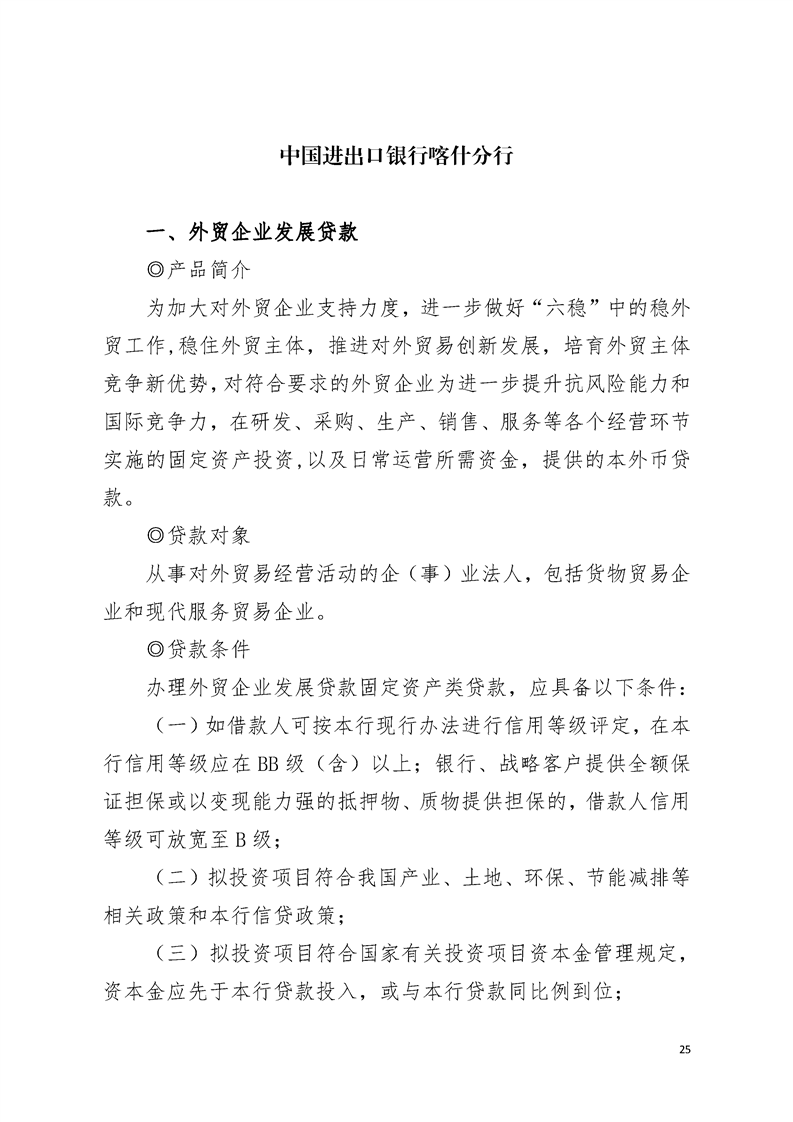 中国进出口银行喀什分行

一、外贸企业发展贷款

◎产品简介

为加大对外贸企业支持力度，进一步做好“六稳”中的稳外贸工作,稳住外贸主体，推进对外贸易创新发展，培育外贸主体竞争新优势,对符合要求的外贸企业为进一步提升抗风险能力和国际竞争力，在研发、采购、生产、销售、服务等各个经营环节实施的固定资产投资,以及日常运营所需资金，提供的本外币贷款。

◎贷款对象

从事对外贸易经营活动的企（事）业法人，包括货物贸易企业和现代服务贸易企业。

◎贷款条件

办理外贸企业发展贷款固定资产类贷款，应具备以下条件：

（一）如借款人可按本行现行办法进行信用等级评定，在本行信用等级应在BB级（含）以上；银行、战略客户提供全额保证担保或以变现能力强的抵押物、质物提供担保的，借款人信用等级可放宽至B级；

（二）拟投资项目符合我国产业、土地、环保、节能减排等相关政策和本行信贷政策；

（三）拟投资项目符合国家有关投资项目资本金管理规定，资本金应先于本行贷款投入，或与本行贷款同比例到位；

25